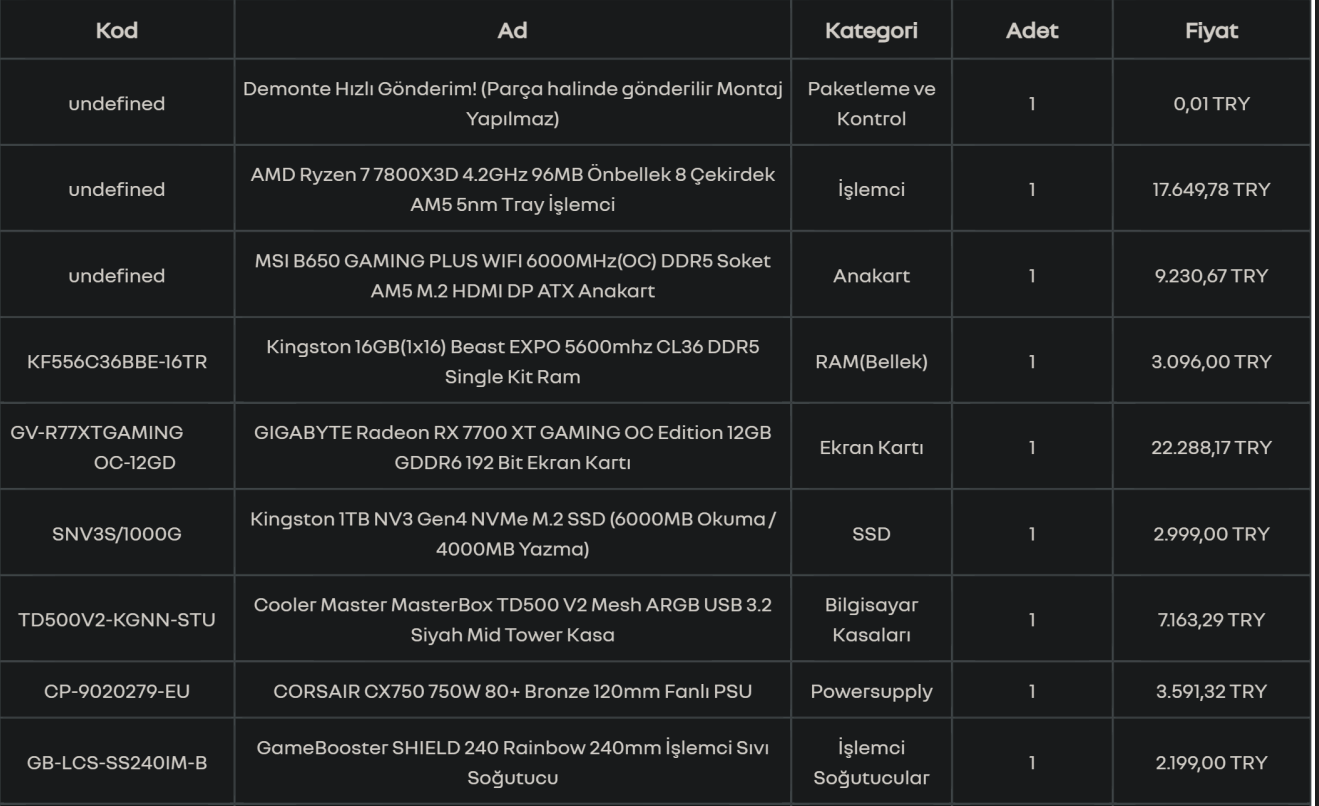 | Kod | Ad | Kategori | Adet | Fiyat |
|---|---|---|---|---|
| undefined | Demonte Hızlı Gönderim! (Parça halinde gönderilir Montaj Yapılmaz) | Paketleme ve Kontrol | 1 | 0,01 TRY |
| undefined | AMD Ryzen 7 7800X3D 4.2GHz 96MB Önbellek 8 Çekirdek AM5 5nm Tray İşlemci | İşlemci | 1 | 17.649,78 TRY |
| undefined | MSI B650 GAMING PLUS WIFI 6000MHz(OC) DDR5 Soket AM5 M.2 HDMI DP ATX Anakart | Anakart | 1 | 9.230,67 TRY |
| KF556C36BBE-16TR | Kingston 16GB(1x16) Beast EXPO 5600mhz CL36 DDR5 Single Kit Ram | RAM(Bellek) | 1 | 3.096,00 TRY |
| GV-R77XTGAMING OC-12GD | GIGABYTE Radeon RX 7700 XT GAMING OC Edition 12GB GDDR6 192 Bit Ekran Kartı | Ekran Kartı | 1 | 22.288,17 TRY |
| SNV3S/1000G | Kingston 1TB NV3 Gen4 NVMe M.2 SSD (6000MB Okuma / 4000MB Yazma) | SSD | 1 | 2.999,00 TRY |
| TD500V2-KGNN-STU | Cooler Master MasterBox TD500 V2 Mesh ARGB USB 3.2 Siyah Mid Tower Kasa | Bilgisayar Kasaları | 1 | 7.163,29 TRY |
| CP-9020279-EU | CORSAIR CX750 750W 80+ Bronze 120mm Fanlı PSU | Powersupply | 1 | 3.591,32 TRY |
| GB-LCS-SS240IM-B | GameBooster SHIELD 240 Rainbow 240mm İşlemci Sıvı Soğutucu | İşlemci Soğutucular | 1 | 2.199,00 TRY |